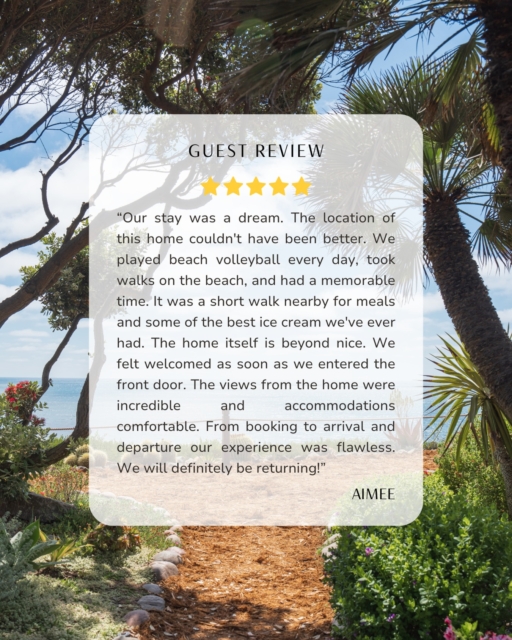 GUEST REVIEW

“Our stay was a dream. The location of this home couldn't have been better. We played beach volleyball every day, took walks on the beach, and had a memorable time. It was a short walk nearby for meals and some of the best ice cream we've ever had. The home itself is beyond nice. We felt welcomed as soon as we entered the front door. The views from the home were incredible and accommodations comfortable. From booking to arrival and departure our experience was flawless. We will definitely be returning!”

AIMEE